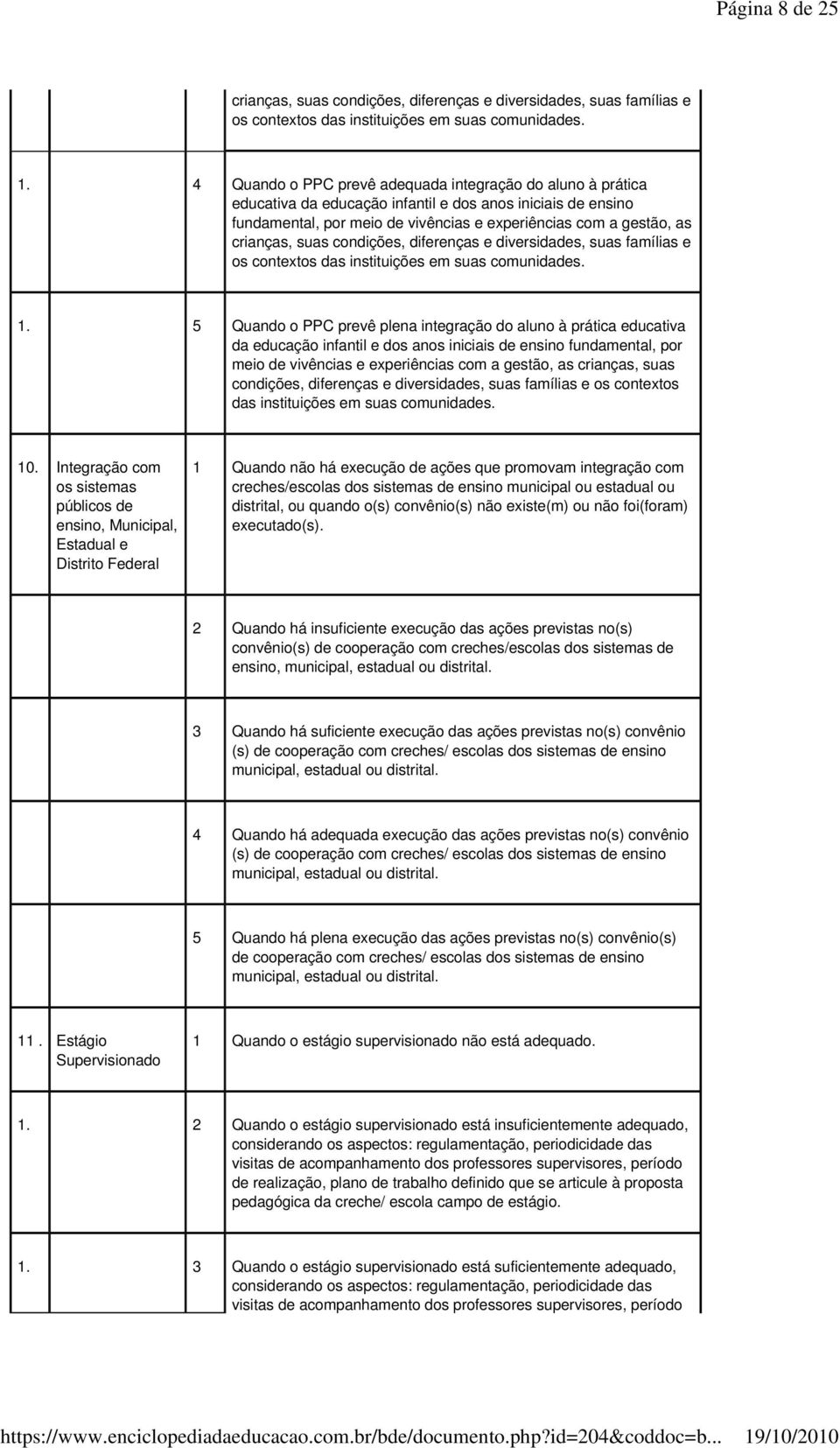 Página 8 de 25

| | | | |
|---|---|---|---|
| | | | crianças, suas condições, diferenças e diversidades, suas famílias e os contextos das instituições em suas comunidades. |
| 1. | | 4 | Quando o PPC prevê adequada integração do aluno à prática educativa da educação infantil e dos anos iniciais de ensino fundamental, por meio de vivências e experiências com a gestão, as crianças, suas condições, diferenças e diversidades, suas famílias e os contextos das instituições em suas comunidades. |
| 1. | | 5 | Quando o PPC prevê plena integração do aluno à prática educativa da educação infantil e dos anos iniciais de ensino fundamental, por meio de vivências e experiências com a gestão, as crianças, suas condições, diferenças e diversidades, suas famílias e os contextos das instituições em suas comunidades. |
| 10. | Integração com os sistemas públicos de ensino, Municipal, Estadual e Distrito Federal | 1 | Quando não há execução de ações que promovam integração com creches/escolas dos sistemas de ensino municipal ou estadual ou distrital, ou quando o(s) convênio(s) não existe(m) ou não foi(foram) executado(s). |
| | | 2 | Quando há insuficiente execução das ações previstas no(s) convênio(s) de cooperação com creches/escolas dos sistemas de ensino, municipal, estadual ou distrital. |
| | | 3 | Quando há suficiente execução das ações previstas no(s) convênio (s) de cooperação com creches/ escolas dos sistemas de ensino municipal, estadual ou distrital. |
| | | 4 | Quando há adequada execução das ações previstas no(s) convênio (s) de cooperação com creches/ escolas dos sistemas de ensino municipal, estadual ou distrital. |
| | | 5 | Quando há plena execução das ações previstas no(s) convênio(s) de cooperação com creches/ escolas dos sistemas de ensino municipal, estadual ou distrital. |
| 11 . | Estágio Supervisionado | 1 | Quando o estágio supervisionado não está adequado. |
| 1. | | 2 | Quando o estágio supervisionado está insuficientemente adequado, considerando os aspectos: regulamentação, periodicidade das visitas de acompanhamento dos professores supervisores, período de realização, plano de trabalho definido que se articule à proposta pedagógica da creche/ escola campo de estágio. |
| 1. | | 3 | Quando o estágio supervisionado está suficientemente adequado, considerando os aspectos: regulamentação, periodicidade das visitas de acompanhamento dos professores supervisores, período |

https://www.enciclopediadaeducacao.com.br/bde/documento.php?id=204&coddoc=b... 19/10/2010